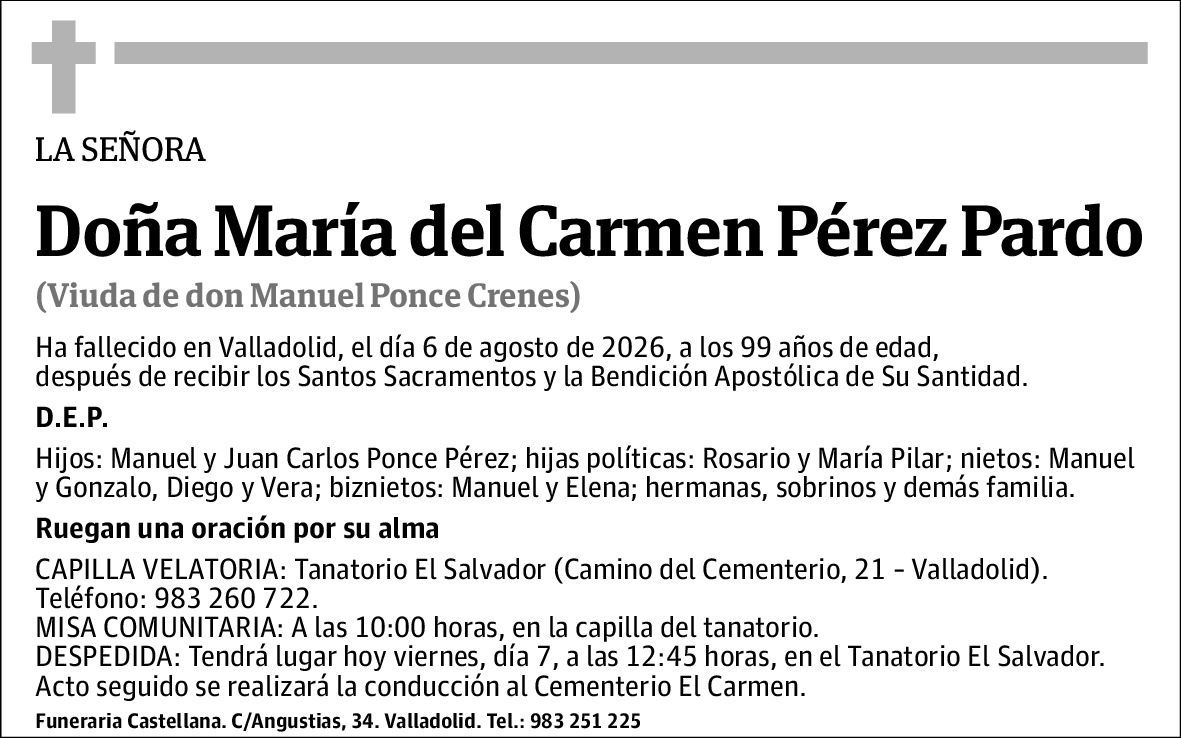 LA SEÑORA

Doña María del Carmen Pérez Pardo

(Viuda de don Manuel Ponce Crenes)

Ha fallecido en Valladolid, el día 6 de agosto de 2026, a los 99 años de edad, después de recibir los Santos Sacramentos y la Bendición Apostólica de Su Santidad.

D.E.P.

Hijos: Manuel y Juan Carlos Ponce Pérez; hijas políticas: Rosario y María Pilar; nietos: Manuel y Gonzalo, Diego y Vera; biznietos: Manuel y Elena; hermanas, sobrinos y demás familia.

Ruegan una oración por su alma

CAPILLA VELATORIA: Tanatorio El Salvador (Camino del Cementerio, 21 - Valladolid). Teléfono: 983 260 722.
MISA COMUNITARIA: A las 10:00 horas, en la capilla del tanatorio.
DESPEDIDA: Tendrá lugar hoy viernes, día 7, a las 12:45 horas, en el Tanatorio El Salvador. Acto seguido se realizará la conducción al Cementerio El Carmen.

Funeraria Castellana. C/Angustias, 34. Valladolid. Tel.: 983 251 225